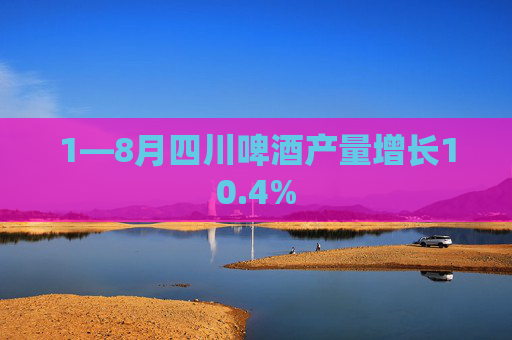 1—8月四川啤酒产量增长10.4%